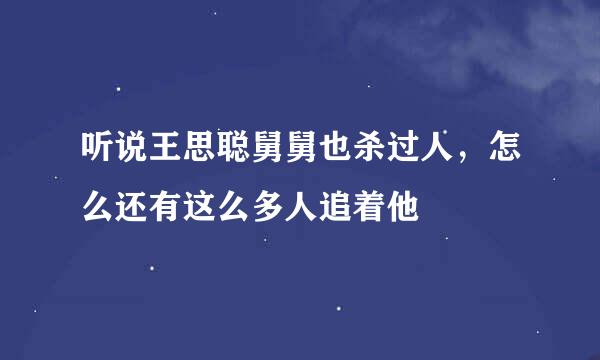 听说王思聪舅舅也杀过人，怎么还有这么多人追着他